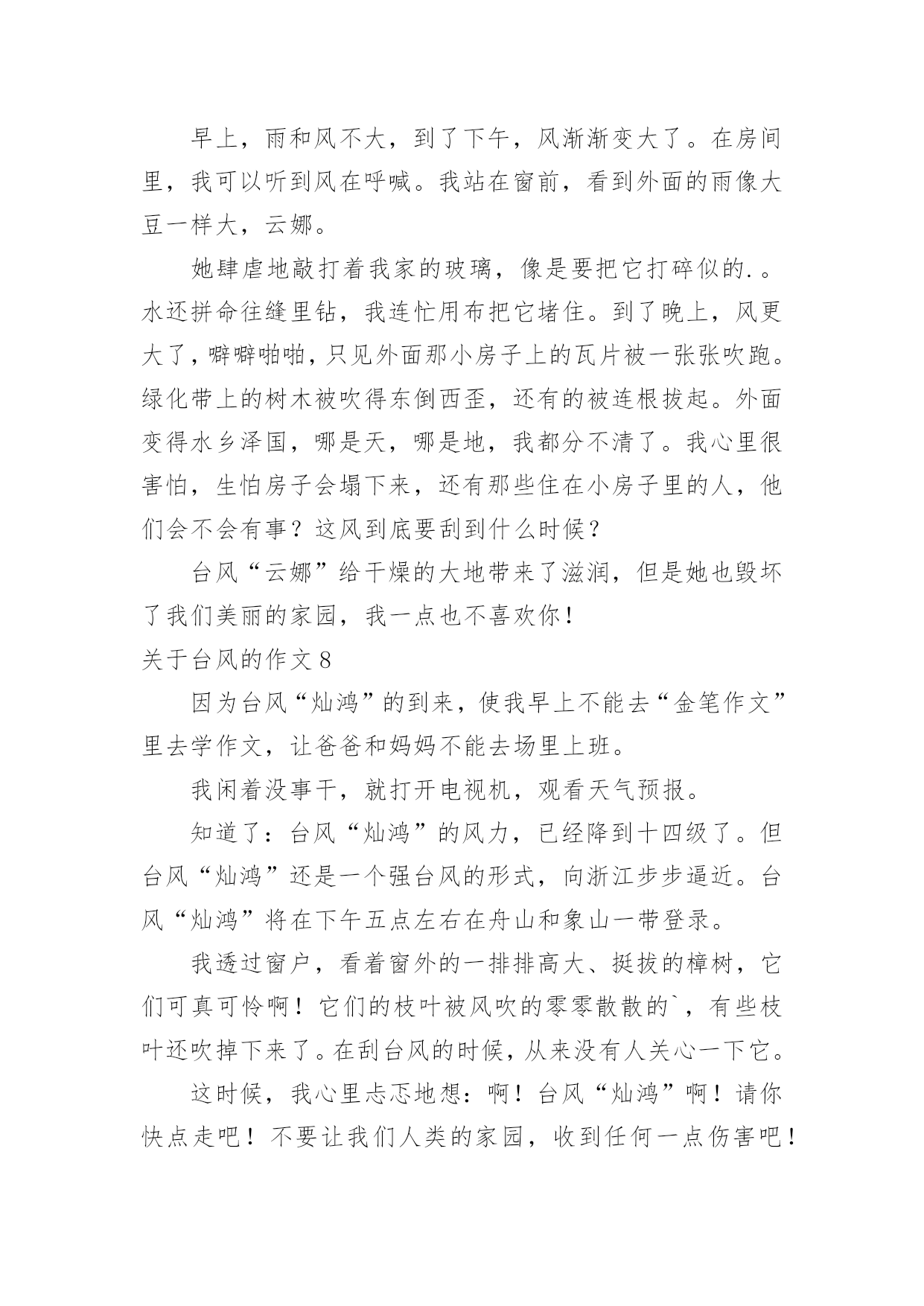 早上，雨和风不大，到了下午，风渐渐变大了。在房间里，我可以听到风在呼喊。我站在窗前，看到外面的雨像大豆一样大，云娜。

她肆虐地敲打着我家的玻璃，像是要把它打碎似的.。水还拼命往缝里钻，我连忙用布把它堵住。到了晚上，风更大了，噼噼啪啪，只见外面那小房子上的瓦片被一张张吹跑。绿化带上的树木被吹得东倒西歪，还有的被连根拔起。外面变得水乡泽国，哪是天，哪是地，我都分不清了。我心里很害怕，生怕房子会塌下来，还有那些住在小房子里的人，他们会不会有事？这风到底要刮到什么时候？

台风“云娜”给干燥的大地带来了滋润，但是她也毁坏了我们美丽的家园，我一点也不喜欢你！

关于台风的作文8

因为台风“灿鸿”的到来，使我早上不能去“金笔作文”里去学作文，让爸爸和妈妈不能去场里上班。

我闲着没事干，就打开电视机，观看天气预报。

知道了：台风“灿鸿”的风力，已经降到十四级了。但台风“灿鸿”还是一个强台风的形式，向浙江步步逼近。台风“灿鸿”将在下午五点左右在舟山和象山一带登录。

我透过窗户，看着窗外的一排排高大、挺拔的樟树，它们可真可怜啊！它们的枝叶被风吹的零零散散的`，有些枝叶还吹掉下来了。在刮台风的时候，从来没有人关心一下它。

这时候，我心里忐忑地想：啊！台风“灿鸿”啊！请你快点走吧！不要让我们人类的家园，收到任何一点伤害吧！